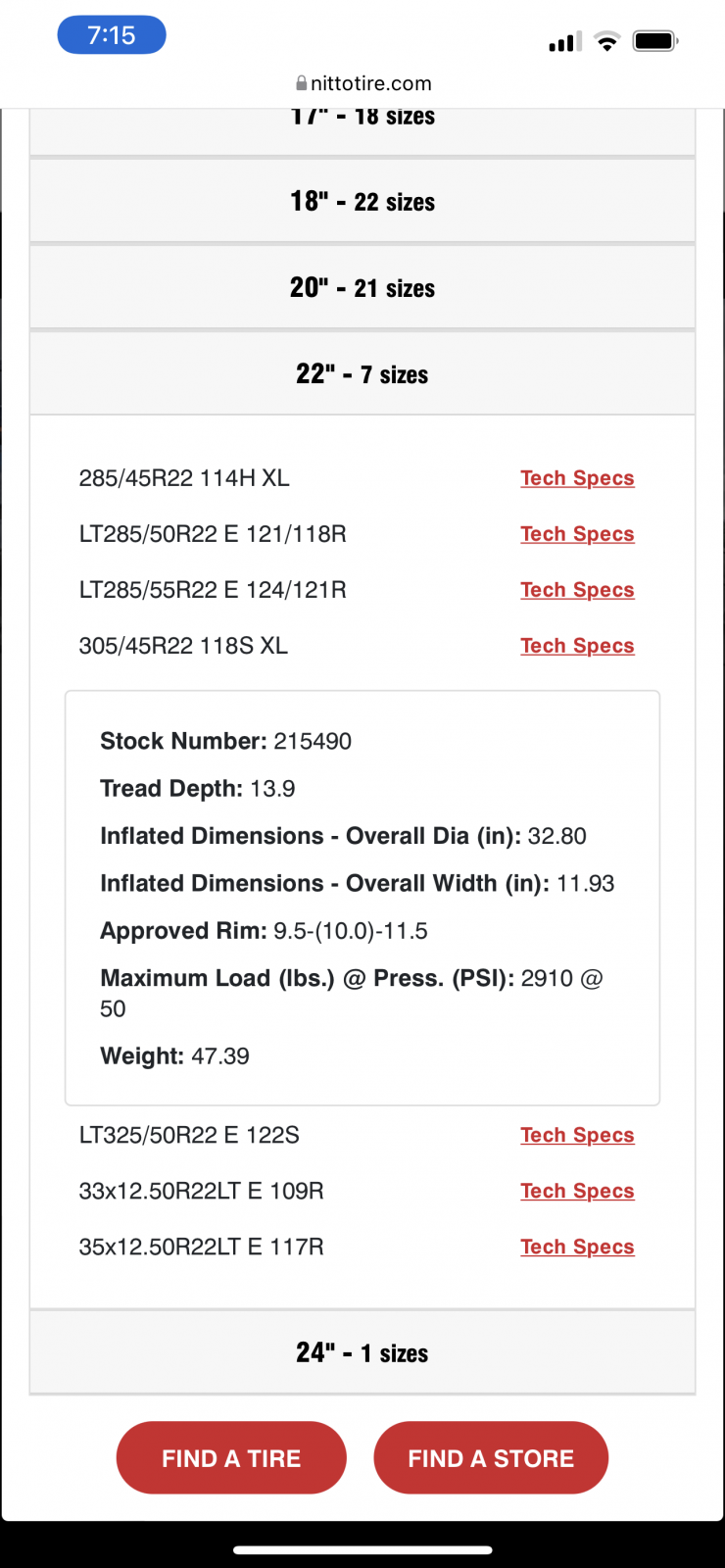 7:15

nittotire.com

17" - 18 sizes

18" - 22 sizes

20" - 21 sizes

22" - 7 sizes

285/45R22 114H XL Tech Specs

LT285/50R22 E 121/118R Tech Specs

LT285/55R22 E 124/121R Tech Specs

305/45R22 118S XL Tech Specs

Stock Number: 215490

Tread Depth: 13.9

Inflated Dimensions - Overall Dia (in): 32.80

Inflated Dimensions - Overall Width (in): 11.93

Approved Rim: 9.5-(10.0)-11.5

Maximum Load (lbs.) @ Press. (PSI): 2910 @ 50

Weight: 47.39

LT325/50R22 E 122S Tech Specs

33x12.50R22LT E 109R Tech Specs

35x12.50R22LT E 117R Tech Specs

24" - 1 sizes

FIND A TIRE

FIND A STORE